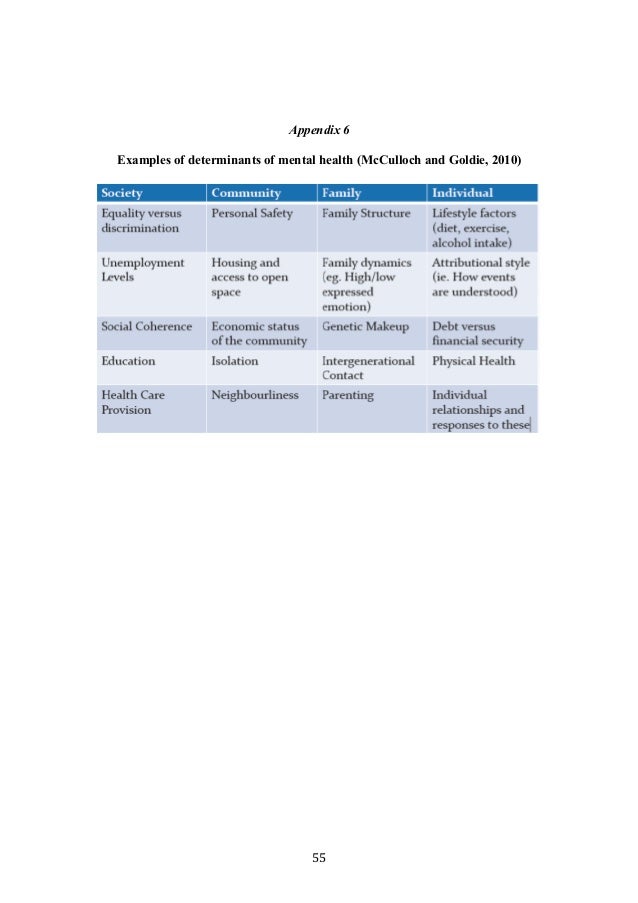 Appendix 6

Examples of determinants of mental health (McCulloch and Goldie, 2010)

| Society | Community | Family | Individual |
|---|---|---|---|
| Equality versus discrimination | Personal Safety | Family Structure | Lifestyle factors (diet, exercise, alcohol intake) |
| Unemployment Levels | Housing and access to open space | Family dynamics (eg. High/low expressed emotion) | Attributional style (ie. How events are understood) |
| Social Coherence | Economic status of the community | Genetic Makeup | Debt versus financial security |
| Education | Isolation | Intergenerational Contact | Physical Health |
| Health Care Provision | Neighbourliness | Parenting | Individual relationships and responses to these |

55